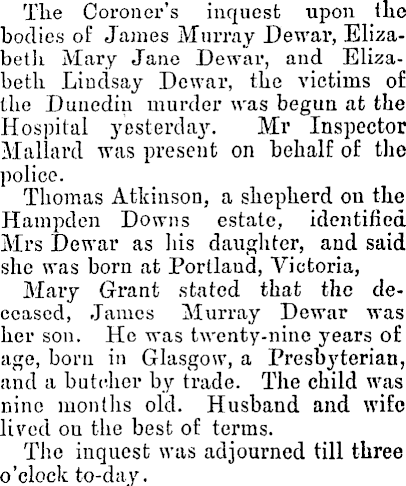 The Coroner's inquest upon the bodies of James Murray Dewar, Elizabeth Mary Jane Dewar, and Elizabeth Lindsay Dewar, the victims of the Dunedin murder was begun at the Hospital yesterday. Mr Inspector Mallard was present on behalf of the police.

Thomas Atkinson, a shepherd on the Hampden Downs estate, identified Mrs Dewar as his daughter, and said she was born at Portland, Victoria,

Mary Grant stated that the deceased, James Murray Dewar was her son. He was twenty-nine years of age, born in Glasgow, a Presbyterian, and a butcher by trade. The child was nine months old. Husband and wife lived on the best of terms.

The inquest was adjourned till three o'clock to-day.